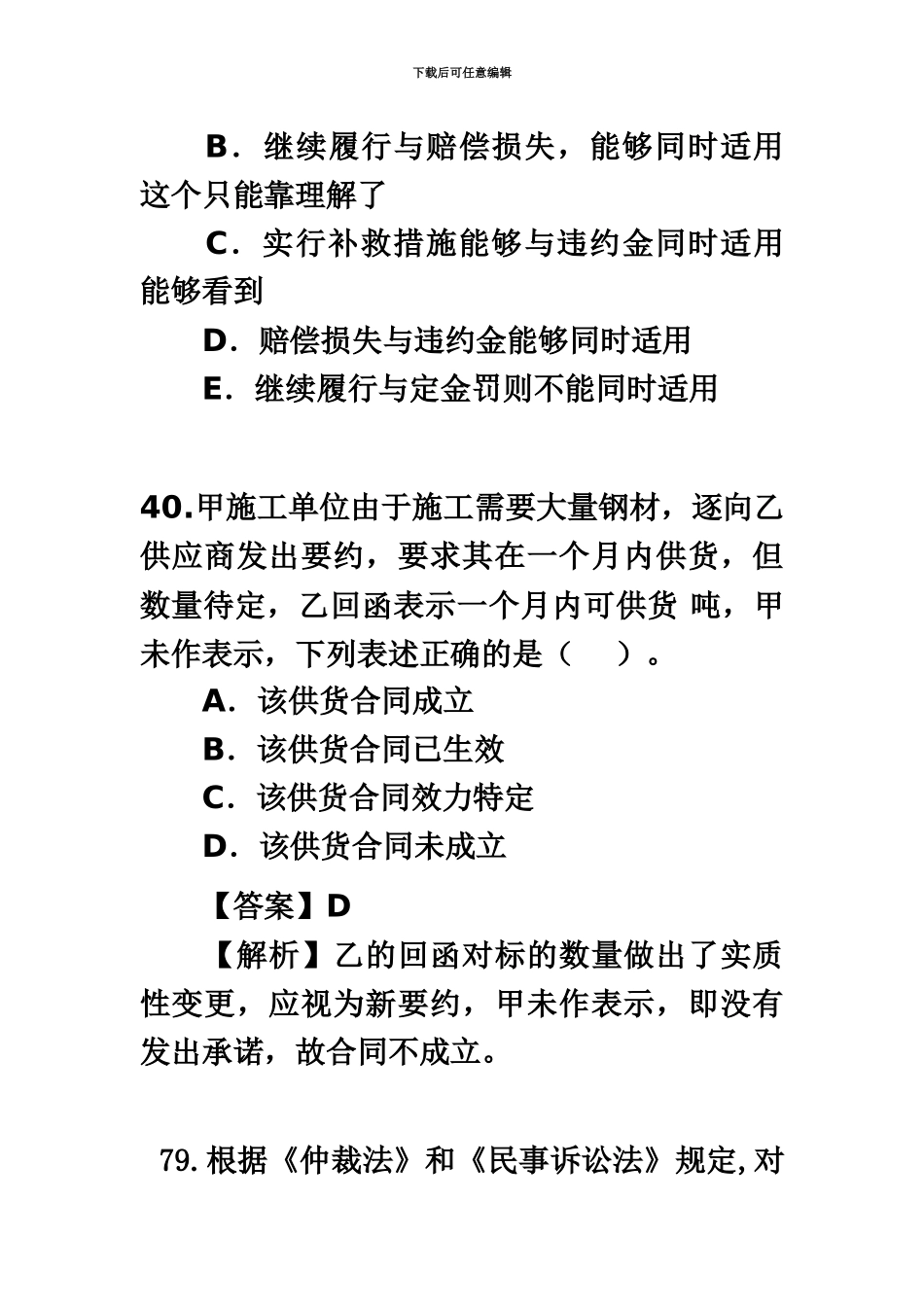 下载后可任意编辑

B．继续履行与赔偿损失，能够同时适用这个只能靠理解了

C．实行补救措施能够与违约金同时适用能够看到

D．赔偿损失与违约金能够同时适用

E．继续履行与定金罚则不能同时适用

40.甲施工单位由于施工需要大量钢材，逐向乙供应商发出要约，要求其在一个月内供货，但数量待定，乙回函表示一个月内可供货 吨，甲未作表示，下列表述正确的是（　　）。

A．该供货合同成立

B．该供货合同已生效

C．该供货合同效力特定

D．该供货合同未成立

【答案】D

【解析】乙的回函对标的数量做出了实质性变更，应视为新要约，甲未作表示，即没有发出承诺，故合同不成立。

79.根据《仲裁法》和《民事诉讼法》规定,对